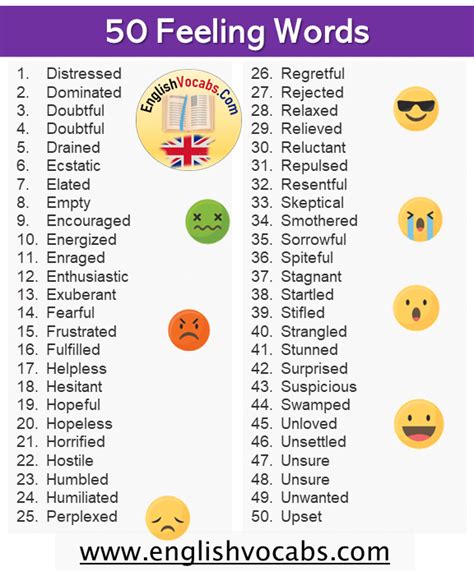 50 Feeling Words

1. Distressed
2. Dominated
3. Doubtful
4. Doubtful
5. Drained
6. Ecstatic
7. Elated
8. Empty
9. Encouraged
10. Energized
11. Enraged
12. Enthusiastic
13. Exuberant
14. Fearful
15. Frustrated
16. Fulfilled
17. Helpless
18. Hesitant
19. Hopeful
20. Hopeless
21. Horrified
22. Hostile
23. Humbled
24. Humiliated
25. Perplexed

EnglishVocabs.Com

26. Regretful
27. Rejected
28. Relaxed
29. Relieved
30. Reluctant
31. Repulsed
32. Resentful
33. Skeptical
34. Smothered
35. Sorrowful
36. Spiteful
37. Stagnant
38. Startled
39. Stifled
40. Strangled
41. Stunned
42. Surprised
43. Suspicious
44. Swamped
45. Unloved
46. Unsettled
47. Unsure
48. Unsure
49. Unwanted
50. Upset

www.englishvocabs.com